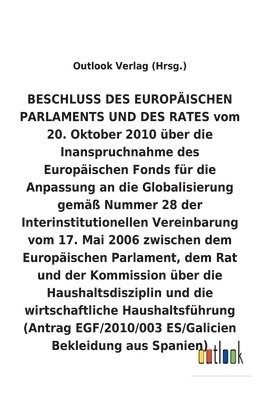 Outlook Verlag (Hrsg.)

BESCHLUSS DES EUROPÄISCHEN PARLAMENTS UND DES RATES vom 20. Oktober 2010 über die Inanspruchnahme des Europäischen Fonds für die Anpassung an die Globalisierung gemäß Nummer 28 der Interinstitutionellen Vereinbarung vom 17. Mai 2006 zwischen dem Europäischen Parlament, dem Rat und der Kommission über die Haushaltsdisziplin und die wirtschaftliche Haushaltsführung (Antrag EGF/2010/003 ES/Galicien Bekleidung aus Spanien)

outlook